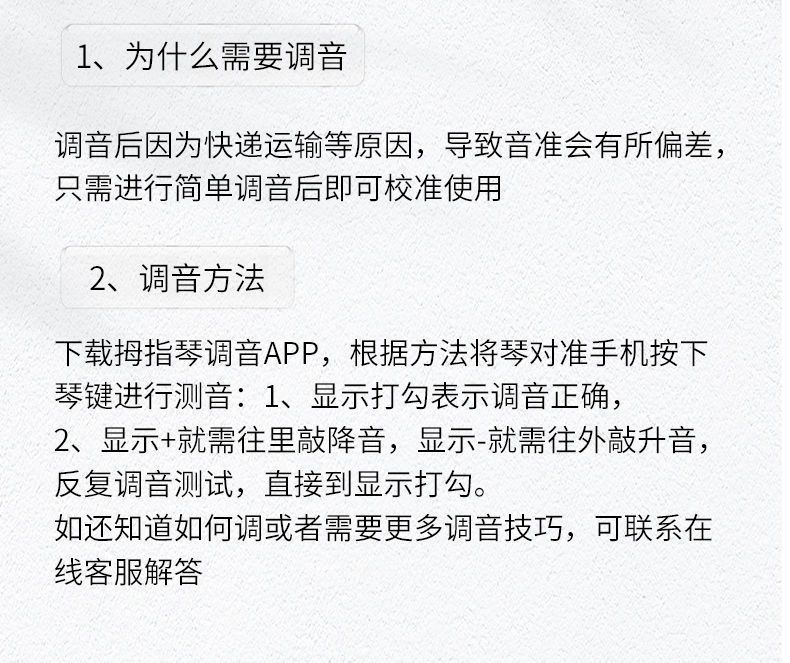 1、为什么需要调音

调音后因为快递运输等原因，导致音准会有所偏差，只需进行简单调音后即可校准使用

2、调音方法

下载拇指琴调音APP，根据方法将琴对准手机按下琴键进行测音：1、显示打勾表示调音正确，
2、显示+就需往里敲降音，显示-就需往外敲升音，反复调音测试，直接到显示打勾。
如还知道如何调或者需要更多调音技巧，可联系在线客服解答